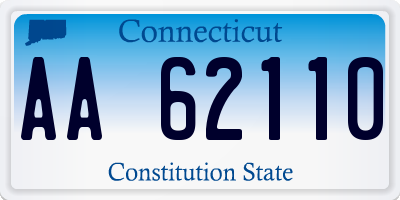 Connecticut

AA 62110

Constitution State